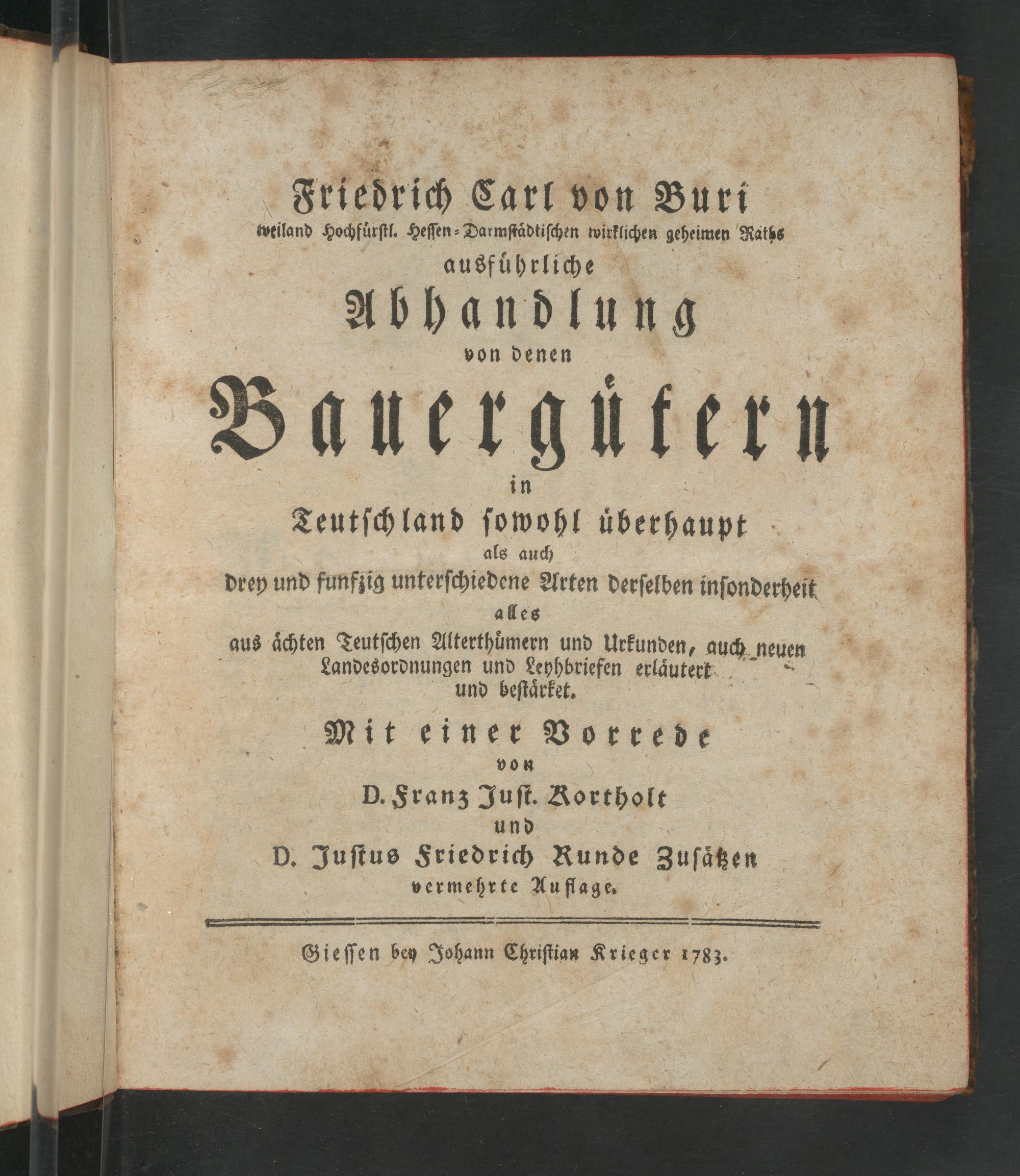 Friedrich Carl von Buri
weiland Hochfürstl. Hessen-Darmstädtischen wirklichen geheimen Raths
ausführliche
Abhandlung
von denen
Bauergütern
in
Teutschland sowohl überhaupt
als auch
drey und funfzig unterschiedene Arten derselben insonderheit
alles
aus ächten Teutschen Alterthümern und Urkunden, auch neuen Landesordnungen und Leyhbriefen erläutert und bestärket.

Mit einer Vorrede
von
D. Franz Just. Kortholt
und
D. Justus Friedrich Runde Zusätzen
vermehrte Auflage.

Giessen bey Johann Christian Krieger 1783.